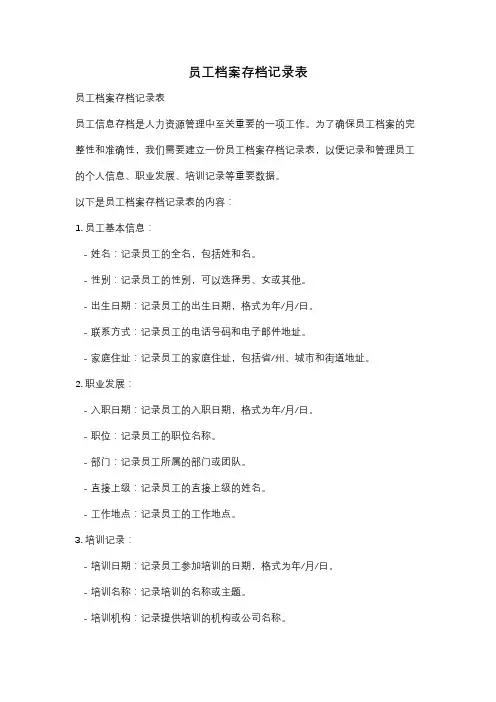 员工档案存档记录表

员工档案存档记录表

员工信息存档是人力资源管理中至关重要的一项工作。为了确保员工档案的完整性和准确性，我们需要建立一份员工档案存档记录表，以便记录和管理员工的个人信息、职业发展、培训记录等重要数据。

以下是员工档案存档记录表的内容：

1. 员工基本信息：

- 姓名：记录员工的全名，包括姓和名。

- 性别：记录员工的性别，可以选择男、女或其他。

- 出生日期：记录员工的出生日期，格式为年/月/日。

- 联系方式：记录员工的电话号码和电子邮件地址。

- 家庭住址：记录员工的家庭住址，包括省/州、城市和街道地址。

2. 职业发展：

- 入职日期：记录员工的入职日期，格式为年/月/日。

- 职位：记录员工的职位名称。

- 部门：记录员工所属的部门或团队。

- 直接上级：记录员工的直接上级的姓名。

- 工作地点：记录员工的工作地点。

3. 培训记录：

- 培训日期：记录员工参加培训的日期，格式为年/月/日。

- 培训名称：记录培训的名称或主题。

- 培训机构：记录提供培训的机构或公司名称。